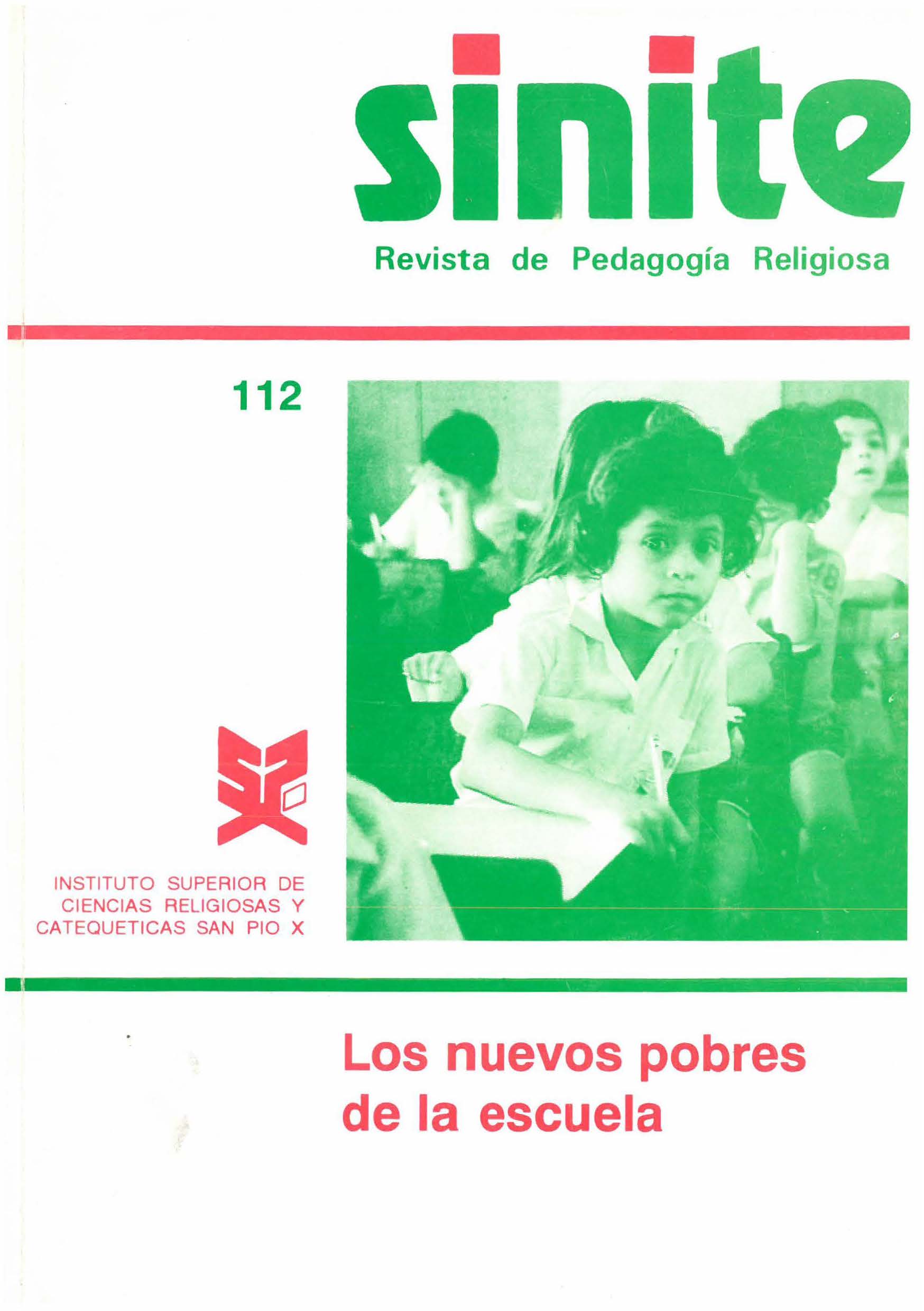 sinite

Revista de Pedagogía Religiosa

112

INSTITUTO SUPERIOR DE
CIENCIAS RELIGIOSAS Y
CATEQUETICAS SAN PIO X

Los nuevos pobres
de la escuela